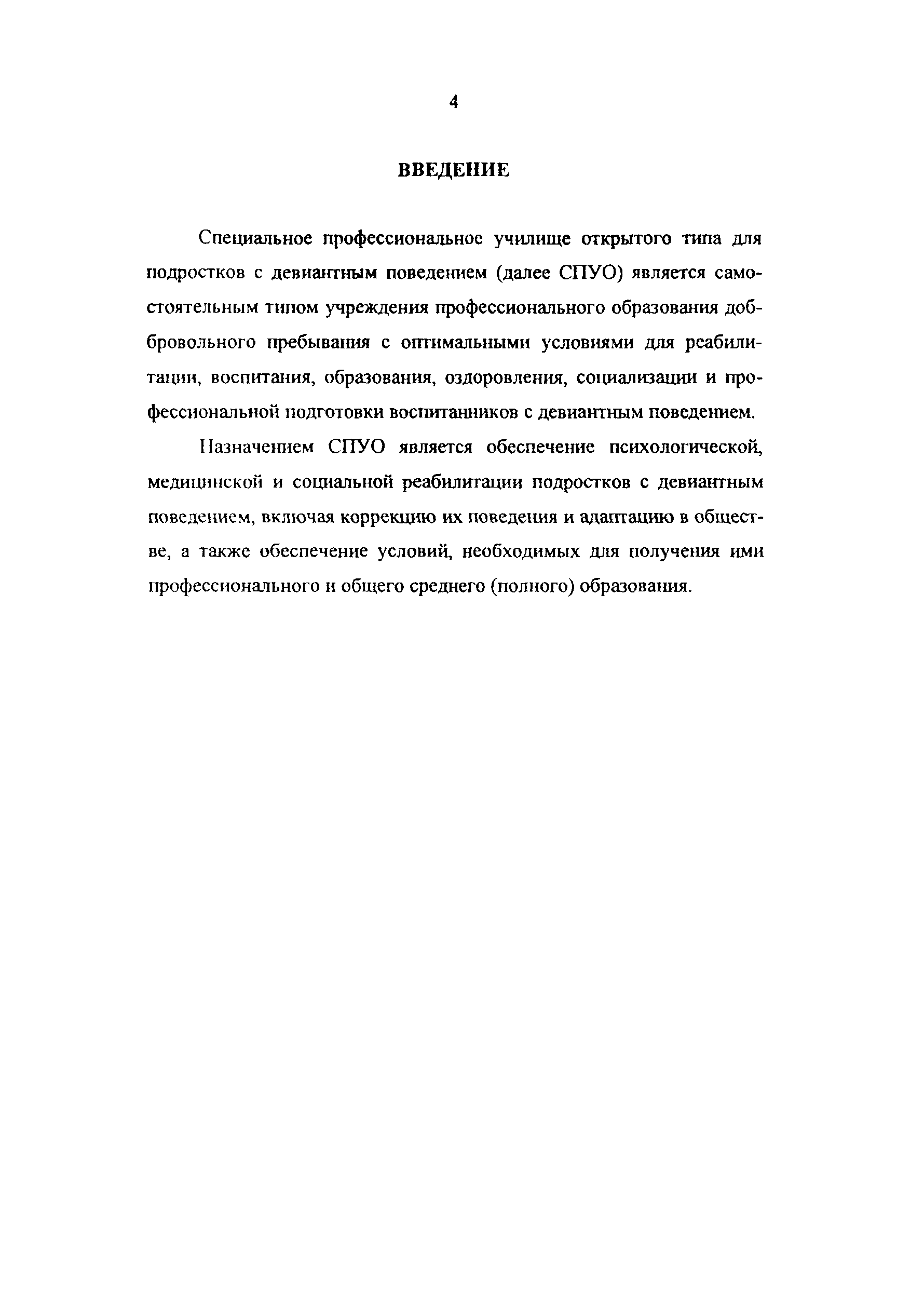 4

ВВЕДЕНИЕ

Специальное профессиональное училище открытого типа для подростков с девиантным поведением (далее СПУО) является самостоятельным типом учреждения профессионального образования добровольного пребывания с оптимальными условиями для реабилитации, воспитания, образования, оздоровления, социализации и профессиональной подготовки воспитанников с девиантным поведением.

Назначением СПУО является обеспечение психологической, медицинской и социальной реабилитации подростков с девиантным поведением, включая коррекцию их поведения и адаптацию в обществе, а также обеспечение условий, необходимых для получения ими профессионального и общего среднего (полного) образования.